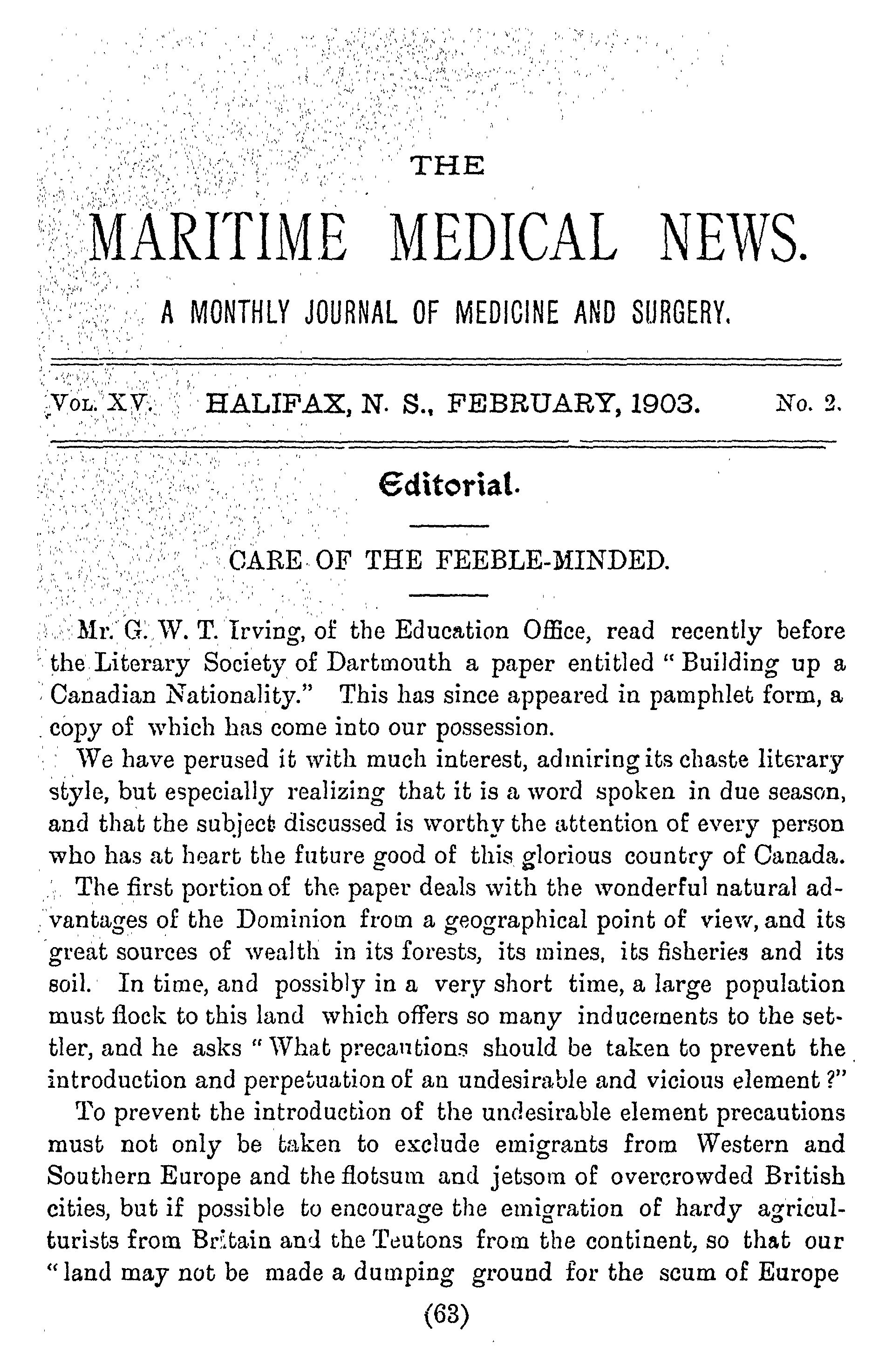 THE

MARITIME MEDICAL NEWS.

A MONTHLY JOURNAL OF MEDICINE AND SURGERY.

VOL. XV. HALIFAX, N. S., FEBRUARY, 1903. No. 2.

Editorial.

CARE OF THE FEEBLE-MINDED.

Mr. G. W. T. Irving, of the Education Office, read recently before the Literary Society of Dartmouth a paper entitled "Building up a Canadian Nationality." This has since appeared in pamphlet form, a copy of which has come into our possession.

We have perused it with much interest, admiring its chaste literary style, but especially realizing that it is a word spoken in due season, and that the subject discussed is worthy the attention of every person who has at heart the future good of this glorious country of Canada.

The first portion of the paper deals with the wonderful natural advantages of the Dominion from a geographical point of view, and its great sources of wealth in its forests, its mines, its fisheries and its soil. In time, and possibly in a very short time, a large population must flock to this land which offers so many inducements to the settler, and he asks "What precautions should be taken to prevent the introduction and perpetuation of an undesirable and vicious element?"

To prevent the introduction of the undesirable element precautions must not only be taken to exclude emigrants from Western and Southern Europe and the flotsum and jetsom of overcrowded British cities, but if possible to encourage the emigration of hardy agriculturists from Britain and the Teutons from the continent, so that our "land may not be made a dumping ground for the scum of Europe

(63)